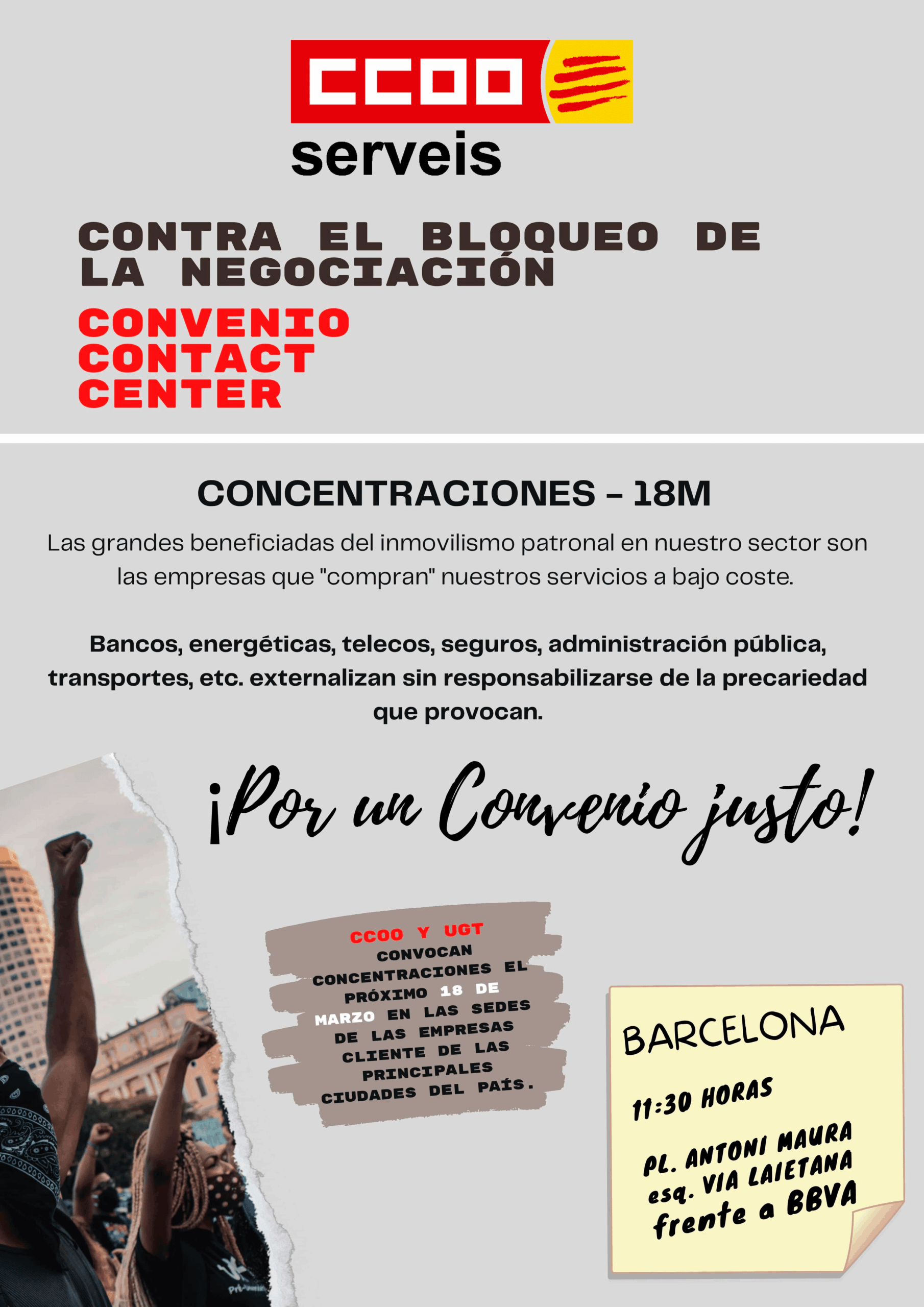 CCOO
serveis

CONTRA EL BLOQUEO DE LA NEGOCIACIÓN

CONVENIO CONTACT CENTER

CONCENTRACIONES - 18M

Las grandes beneficiadas del inmovilismo patronal en nuestro sector son las empresas que "compran" nuestros servicios a bajo coste.

Bancos, energéticas, telecos, seguros, administración pública, transportes, etc. externalizan sin responsabilizarse de la precariedad que provocan.

¡Por un Convenio justo!

CCOO Y UGT CONVOCAN CONCENTRACIONES EL PRÓXIMO 18 DE MARZO EN LAS SEDES DE LAS EMPRESAS CLIENTE DE LAS PRINCIPALES CIUDADES DEL PAÍS.

BARCELONA

11:30 HORAS

PL. ANTONI MAURA
esq. VIA LAIETANA
frente a BBVA